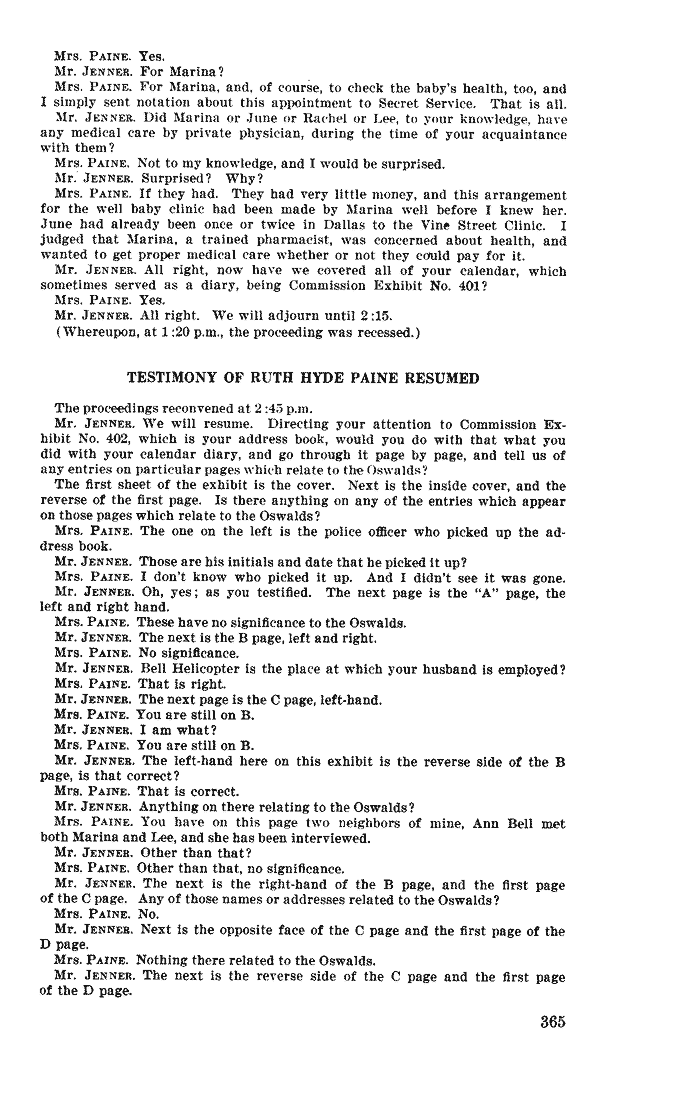 Mrs. PAINE. Yes.

Mr. JENNER. For Marina?

Mrs. PAINE. For Marina, and, of course, to check the baby's health, too, and I simply sent notation about this appointment to Secret Service. That is all.

Mr. JENNER. Did Marina or June or Rachel or Lee, to your knowledge, have any medical care by private physician, during the time of your acquaintance with them?

Mrs. PAINE. Not to my knowledge, and I would be surprised.

Mr. JENNER. Surprised? Why?

Mrs. PAINE. If they had. They had very little money, and this arrangement for the well baby clinic had been made by Marina well before I knew her. June had already been once or twice in Dallas to the Vine Street Clinic. I judged that Marina, a trained pharmacist, was concerned about health, and wanted to get proper medical care whether or not they could pay for it.

Mr. JENNER. All right, now have we covered all of your calendar, which sometimes served as a diary, being Commission Exhibit No. 401?

Mrs. PAINE. Yes.

Mr. JENNER. All right. We will adjourn until 2:15.

(Whereupon, at 1:20 p.m., the proceeding was recessed.)

TESTIMONY OF RUTH HYDE PAINE RESUMED

The proceedings reconvened at 2:45 p.m.

Mr. JENNER. We will resume. Directing your attention to Commission Exhibit No. 402, which is your address book, would you do with that what you did with your calendar diary, and go through it page by page, and tell us of any entries on particular pages which relate to the Oswalds?

The first sheet of the exhibit is the cover. Next is the inside cover, and the reverse of the first page. Is there anything on any of the entries which appear on those pages which relate to the Oswalds?

Mrs. PAINE. The one on the left is the police officer who picked up the address book.

Mr. JENNER. Those are his initials and date that he picked it up?

Mrs. PAINE. I don't know who picked it up. And I didn't see it was gone.

Mr. JENNER. Oh, yes; as you testified. The next page is the "A" page, the left and right hand.

Mrs. PAINE. These have no significance to the Oswalds.

Mr. JENNER. The next is the B page, left and right.

Mrs. PAINE. No significance.

Mr. JENNER. Bell Helicopter is the place at which your husband is employed?

Mrs. PAINE. That is right.

Mr. JENNER. The next page is the C page, left-hand.

Mrs. PAINE. You are still on B.

Mr. JENNER. I am what?

Mrs. PAINE. You are still on B.

Mr. JENNER. The left-hand here on this exhibit is the reverse side of the B page, is that correct?

Mrs. PAINE. That is correct.

Mr. JENNER. Anything on there relating to the Oswalds?

Mrs. PAINE. You have on this page two neighbors of mine, Ann Bell met both Marina and Lee, and she has been interviewed.

Mr. JENNER. Other than that?

Mrs. PAINE. Other than that, no significance.

Mr. JENNER. The next is the right-hand of the B page, and the first page of the C page. Any of those names or addresses related to the Oswalds?

Mrs. PAINE. No.

Mr. JENNER. Next is the opposite face of the C page and the first page of the D page.

Mrs. PAINE. Nothing there related to the Oswalds.

Mr. JENNER. The next is the reverse side of the C page and the first page of the D page.

365